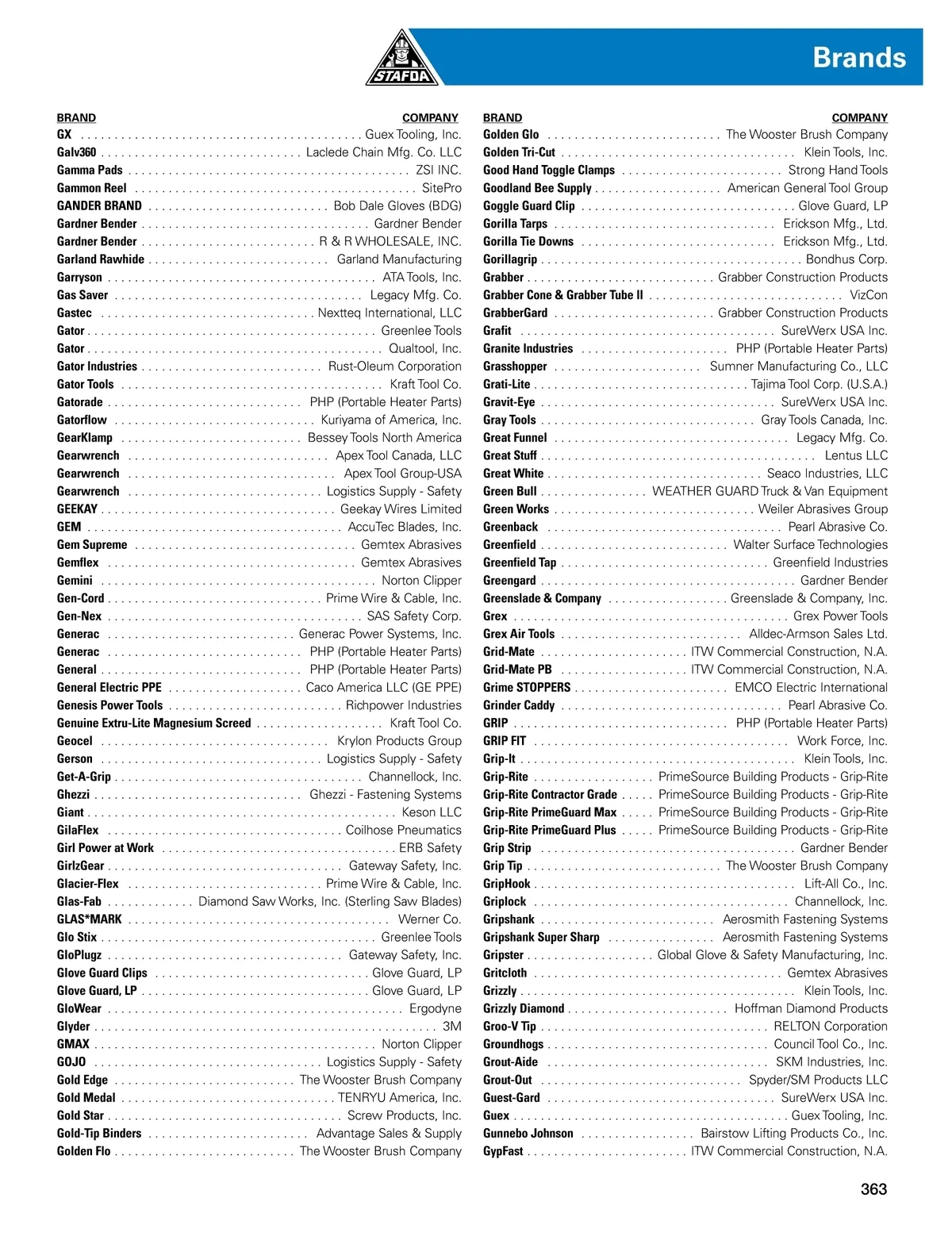 STAFDA

Brands

| BRAND | COMPANY |
|---|---|
| GX | Guex Tooling, Inc. |
| Galv360 | Laclede Chain Mfg. Co. LLC |
| Gamma Pads | ZSI INC. |
| Gammon Reel | SitePro |
| GANDER BRAND | Bob Dale Gloves (BDG) |
| Gardner Bender | Gardner Bender |
| Gardner Bender | R & R WHOLESALE, INC. |
| Garland Rawhide | Garland Manufacturing |
| Garryson | ATA Tools, Inc. |
| Gas Saver | Legacy Mfg. Co. |
| Gastec | Nextteq International, LLC |
| Gator | Greenlee Tools |
| Gator | Qualtool, Inc. |
| Gator Industries | Rust-Oleum Corporation |
| Gator Tools | Kraft Tool Co. |
| Gatorade | PHP (Portable Heater Parts) |
| Gatorflow | Kuriyama of America, Inc. |
| GearKlamp | Bessey Tools North America |
| Gearwrench | Apex Tool Canada, LLC |
| Gearwrench | Apex Tool Group-USA |
| Gearwrench | Logistics Supply - Safety |
| GEEKAY | Geekay Wires Limited |
| GEM | AccuTec Blades, Inc. |
| Gem Supreme | Gemtex Abrasives |
| Gemflex | Gemtex Abrasives |
| Gemini | Norton Clipper |
| Gen-Cord | Prime Wire & Cable, Inc. |
| Gen-Nex | SAS Safety Corp. |
| Generac | Generac Power Systems, Inc. |
| Generac | PHP (Portable Heater Parts) |
| General | PHP (Portable Heater Parts) |
| General Electric PPE | Caco America LLC (GE PPE) |
| Genesis Power Tools | Richpower Industries |
| Genuine Extru-Lite Magnesium Screed | Kraft Tool Co. |
| Geocel | Krylon Products Group |
| Gerson | Logistics Supply - Safety |
| Get-A-Grip | Channellock, Inc. |
| Ghezzi | Ghezzi - Fastening Systems |
| Giant | Keson LLC |
| GilaFlex | Coilhose Pneumatics |
| Girl Power at Work | ERB Safety |
| GirlzGear | Gateway Safety, Inc. |
| Glacier-Flex | Prime Wire & Cable, Inc. |
| Glas-Fab | Diamond Saw Works, Inc. (Sterling Saw Blades) |
| GLAS*MARK | Werner Co. |
| Glo Stix | Greenlee Tools |
| GloPlugz | Gateway Safety, Inc. |
| Glove Guard Clips | Glove Guard, LP |
| Glove Guard, LP | Glove Guard, LP |
| GloWear | Ergodyne |
| Glyder | 3M |
| GMAX | Norton Clipper |
| GOJO | Logistics Supply - Safety |
| Gold Edge | The Wooster Brush Company |
| Gold Medal | TENRYU America, Inc. |
| Gold Star | Screw Products, Inc. |
| Gold-Tip Binders | Advantage Sales & Supply |
| Golden Flo | The Wooster Brush Company |

| BRAND | COMPANY |
|---|---|
| Golden Glo | The Wooster Brush Company |
| Golden Tri-Cut | Klein Tools, Inc. |
| Good Hand Toggle Clamps | Strong Hand Tools |
| Goodland Bee Supply | American General Tool Group |
| Goggle Guard Clip | Glove Guard, LP |
| Gorilla Tarps | Erickson Mfg., Ltd. |
| Gorilla Tie Downs | Erickson Mfg., Ltd. |
| Gorillagrip | Bondhus Corp. |
| Grabber | Grabber Construction Products |
| Grabber Cone & Grabber Tube II | VizCon |
| GrabberGard | Grabber Construction Products |
| Grafit | SureWerx USA Inc. |
| Granite Industries | PHP (Portable Heater Parts) |
| Grasshopper | Sumner Manufacturing Co., LLC |
| Grati-Lite | Tajima Tool Corp. (U.S.A.) |
| Gravit-Eye | SureWerx USA Inc. |
| Gray Tools | Gray Tools Canada, Inc. |
| Great Funnel | Legacy Mfg. Co. |
| Great Stuff | Lentus LLC |
| Great White | Seaco Industries, LLC |
| Green Bull | WEATHER GUARD Truck & Van Equipment |
| Green Works | Weiler Abrasives Group |
| Greenback | Pearl Abrasive Co. |
| Greenfield | Walter Surface Technologies |
| Greenfield Tap | Greenfield Industries |
| Greengard | Gardner Bender |
| Greenslade & Company | Greenslade & Company, Inc. |
| Grex | Grex Power Tools |
| Grex Air Tools | Alldec-Armson Sales Ltd. |
| Grid-Mate | ITW Commercial Construction, N.A. |
| Grid-Mate PB | ITW Commercial Construction, N.A. |
| Grime STOPPERS | EMCO Electric International |
| Grinder Caddy | Pearl Abrasive Co. |
| GRIP | PHP (Portable Heater Parts) |
| GRIP FIT | Work Force, Inc. |
| Grip-It | Klein Tools, Inc. |
| Grip-Rite | PrimeSource Building Products - Grip-Rite |
| Grip-Rite Contractor Grade | PrimeSource Building Products - Grip-Rite |
| Grip-Rite PrimeGuard Max | PrimeSource Building Products - Grip-Rite |
| Grip-Rite PrimeGuard Plus | PrimeSource Building Products - Grip-Rite |
| Grip Strip | Gardner Bender |
| Grip Tip | The Wooster Brush Company |
| GripHook | Lift-All Co., Inc. |
| Griplock | Channellock, Inc. |
| Gripshank | Aerosmith Fastening Systems |
| Gripshank Super Sharp | Aerosmith Fastening Systems |
| Gripster | Global Glove & Safety Manufacturing, Inc. |
| Gritcloth | Gemtex Abrasives |
| Grizzly | Klein Tools, Inc. |
| Grizzly Diamond | Hoffman Diamond Products |
| Groo-V Tip | RELTON Corporation |
| Groundhogs | Council Tool Co., Inc. |
| Grout-Aide | SKM Industries, Inc. |
| Grout-Out | Spyder/SM Products LLC |
| Guest-Gard | SureWerx USA Inc. |
| Guex | Guex Tooling, Inc. |
| Gunnebo Johnson | Bairstow Lifting Products Co., Inc. |
| GypFast | ITW Commercial Construction, N.A. |

363